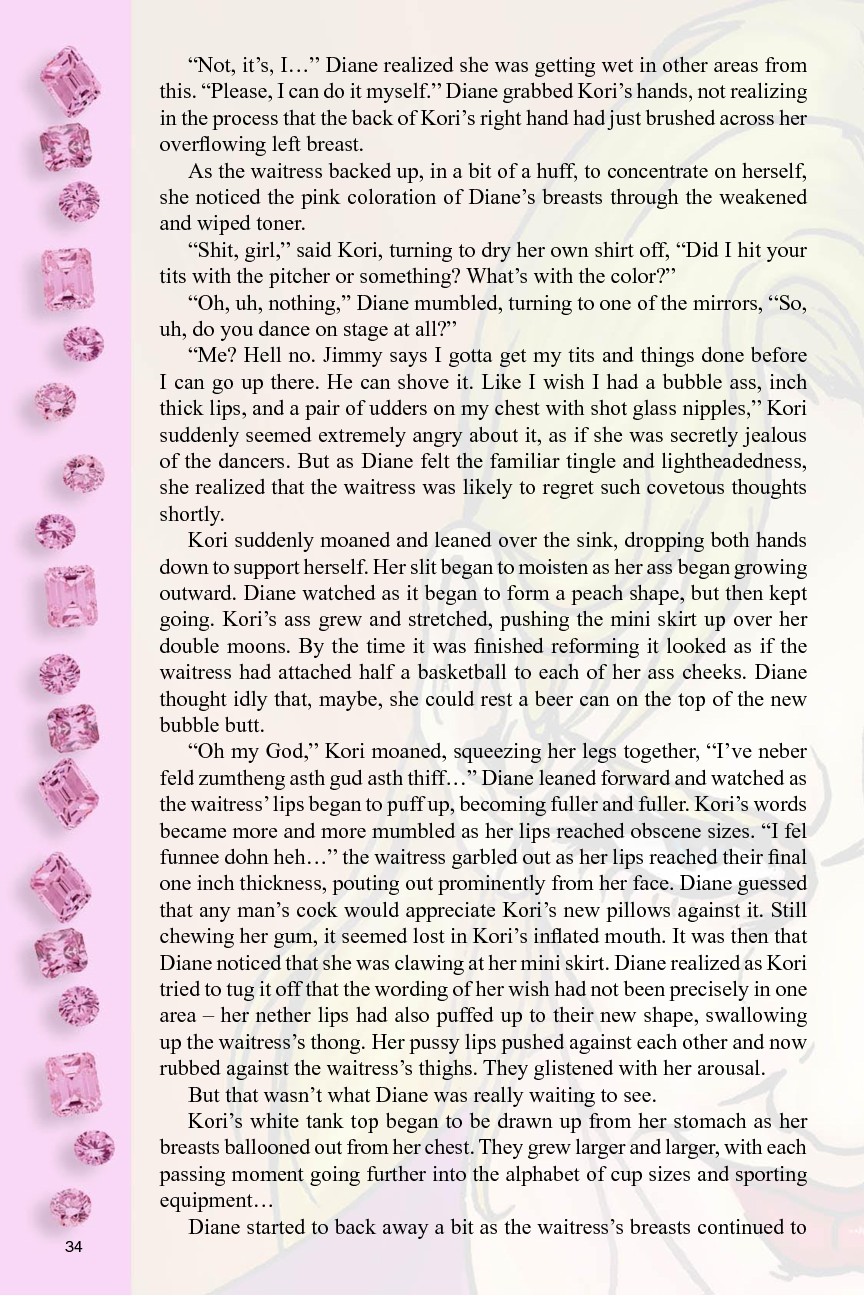 "Not, it's, I…" Diane realized she was getting wet in other areas from this. "Please, I can do it myself." Diane grabbed Kori's hands, not realizing in the process that the back of Kori's right hand had just brushed across her overflowing left breast.

As the waitress backed up, in a bit of a huff, to concentrate on herself, she noticed the pink coloration of Diane's breasts through the weakened and wiped toner.

"Shit, girl," said Kori, turning to dry her own shirt off, "Did I hit your tits with the pitcher or something? What's with the color?"

"Oh, uh, nothing," Diane mumbled, turning to one of the mirrors, "So, uh, do you dance on stage at all?"

"Me? Hell no. Jimmy says I gotta get my tits and things done before I can go up there. He can shove it. Like I wish I had a bubble ass, inch thick lips, and a pair of udders on my chest with shot glass nipples," Kori suddenly seemed extremely angry about it, as if she was secretly jealous of the dancers. But as Diane felt the familiar tingle and lightheadedness, she realized that the waitress was likely to regret such covetous thoughts shortly.

Kori suddenly moaned and leaned over the sink, dropping both hands down to support herself. Her slit began to moisten as her ass began growing outward. Diane watched as it began to form a peach shape, but then kept going. Kori's ass grew and stretched, pushing the mini skirt up over her double moons. By the time it was finished reforming it looked as if the waitress had attached half a basketball to each of her ass cheeks. Diane thought idly that, maybe, she could rest a beer can on the top of the new bubble butt.

"Oh my God," Kori moaned, squeezing her legs together, "I've neber feld zumtheng asth gud asth thiff…" Diane leaned forward and watched as the waitress' lips began to puff up, becoming fuller and fuller. Kori's words became more and more mumbled as her lips reached obscene sizes. "I fel funnee dohn heh…" the waitress garbled out as her lips reached their final one inch thickness, pouting out prominently from her face. Diane guessed that any man's cock would appreciate Kori's new pillows against it. Still chewing her gum, it seemed lost in Kori's inflated mouth. It was then that Diane noticed that she was clawing at her mini skirt. Diane realized as Kori tried to tug it off that the wording of her wish had not been precisely in one area – her nether lips had also puffed up to their new shape, swallowing up the waitress's thong. Her pussy lips pushed against each other and now rubbed against the waitress's thighs. They glistened with her arousal.

But that wasn't what Diane was really waiting to see.

Kori's white tank top began to be drawn up from her stomach as her breasts ballooned out from her chest. They grew larger and larger, with each passing moment going further into the alphabet of cup sizes and sporting equipment…

Diane started to back away a bit as the waitress's breasts continued to

34